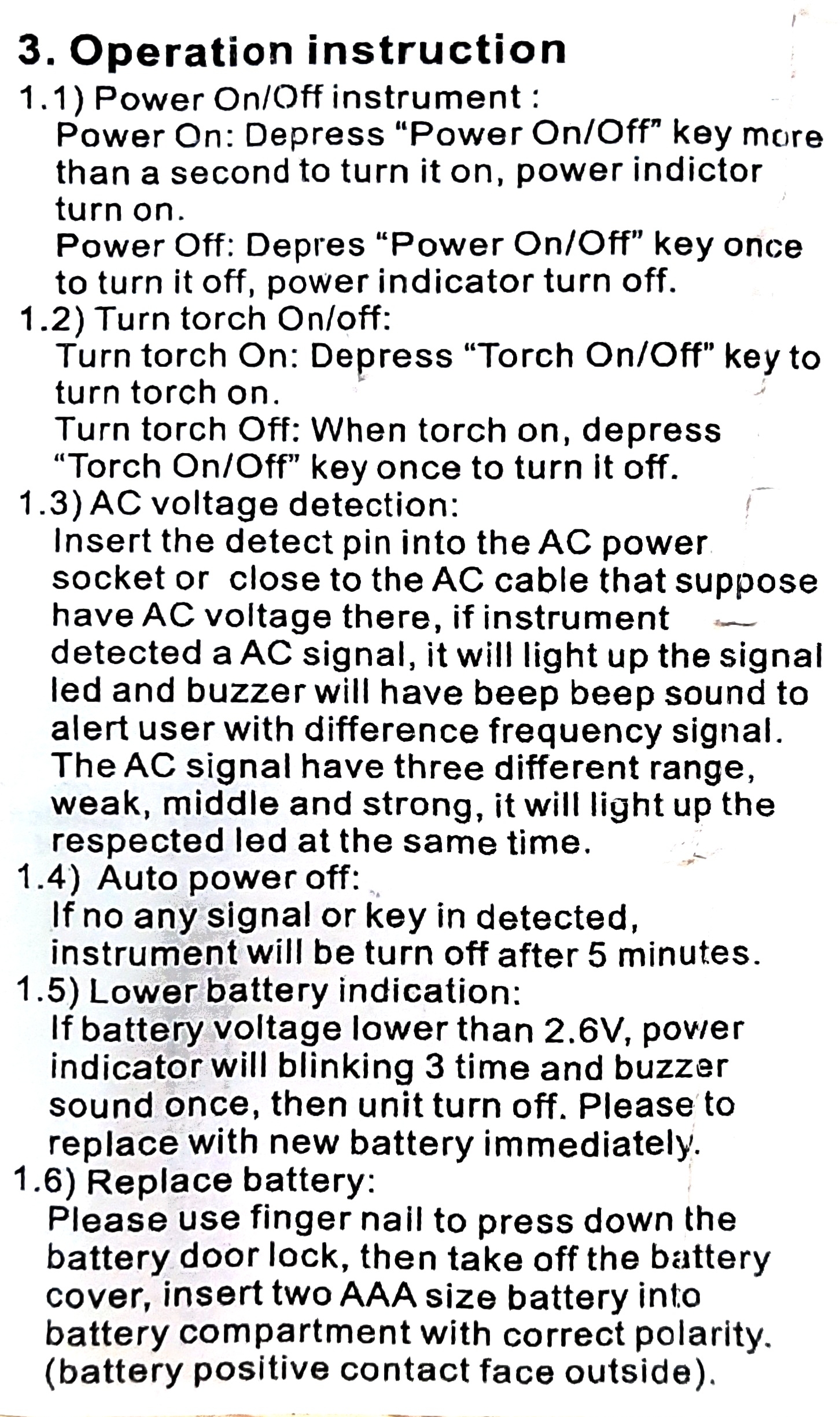 3. Operation instruction

1.1) Power On/Off instrument :
Power On: Depress “Power On/Off” key more than a second to turn it on, power indictor turn on.
Power Off: Depres “Power On/Off” key once to turn it off, power indicator turn off.

1.2) Turn torch On/off:
Turn torch On: Depress “Torch On/Off” key to turn torch on.
Turn torch Off: When torch on, depress “Torch On/Off” key once to turn it off.

1.3) AC voltage detection:
Insert the detect pin into the AC power socket or close to the AC cable that suppose have AC voltage there, if instrument detected a AC signal, it will light up the signal led and buzzer will have beep beep sound to alert user with difference frequency signal. The AC signal have three different range, weak, middle and strong, it will light up the respected led at the same time.

1.4) Auto power off:
If no any signal or key in detected, instrument will be turn off after 5 minutes.

1.5) Lower battery indication:
If battery voltage lower than 2.6V, power indicator will blinking 3 time and buzzer sound once, then unit turn off. Please to replace with new battery immediately.

1.6) Replace battery:
Please use finger nail to press down the battery door lock, then take off the battery cover, insert two AAA size battery into battery compartment with correct polarity. (battery positive contact face outside).